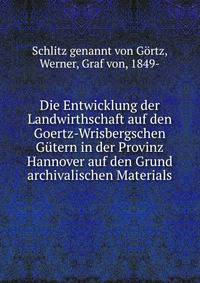 Schlitz genannt von Görtz, Werner, Graf von, 1849-

Die Entwicklung der Landwirthschaft auf den Goertz-Wrisbergschen Gütern in der Provinz Hannover auf den Grund archivalischen Materials